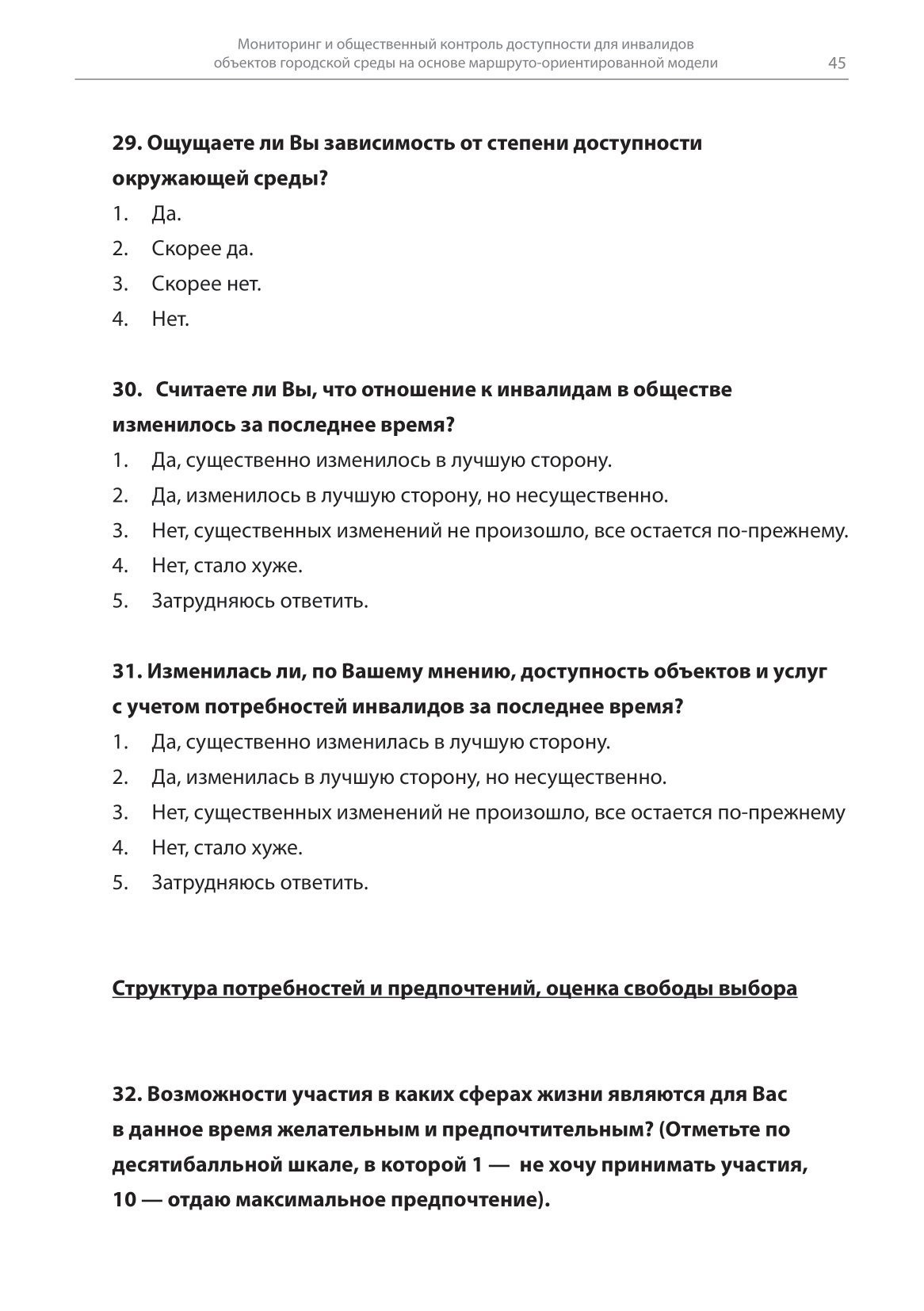 Мониторинг и общественный контроль доступности для инвалидов объектов городской среды на основе маршруто-ориентированной модели

45

29. Ощущаете ли Вы зависимость от степени доступности окружающей среды?

1. Да.
2. Скорее да.
3. Скорее нет.
4. Нет.

30. Считаете ли Вы, что отношение к инвалидам в обществе изменилось за последнее время?

1. Да, существенно изменилось в лучшую сторону.
2. Да, изменилось в лучшую сторону, но несущественно.
3. Нет, существенных изменений не произошло, все остается по-прежнему.
4. Нет, стало хуже.
5. Затрудняюсь ответить.

31. Изменилась ли, по Вашему мнению, доступность объектов и услуг с учетом потребностей инвалидов за последнее время?

1. Да, существенно изменилась в лучшую сторону.
2. Да, изменилась в лучшую сторону, но несущественно.
3. Нет, существенных изменений не произошло, все остается по-прежнему
4. Нет, стало хуже.
5. Затрудняюсь ответить.

Структура потребностей и предпочтений, оценка свободы выбора

32. Возможности участия в каких сферах жизни являются для Вас в данное время желательным и предпочтительным? (Отметьте по десятибалльной шкале, в которой 1 — не хочу принимать участия, 10 — отдаю максимальное предпочтение).